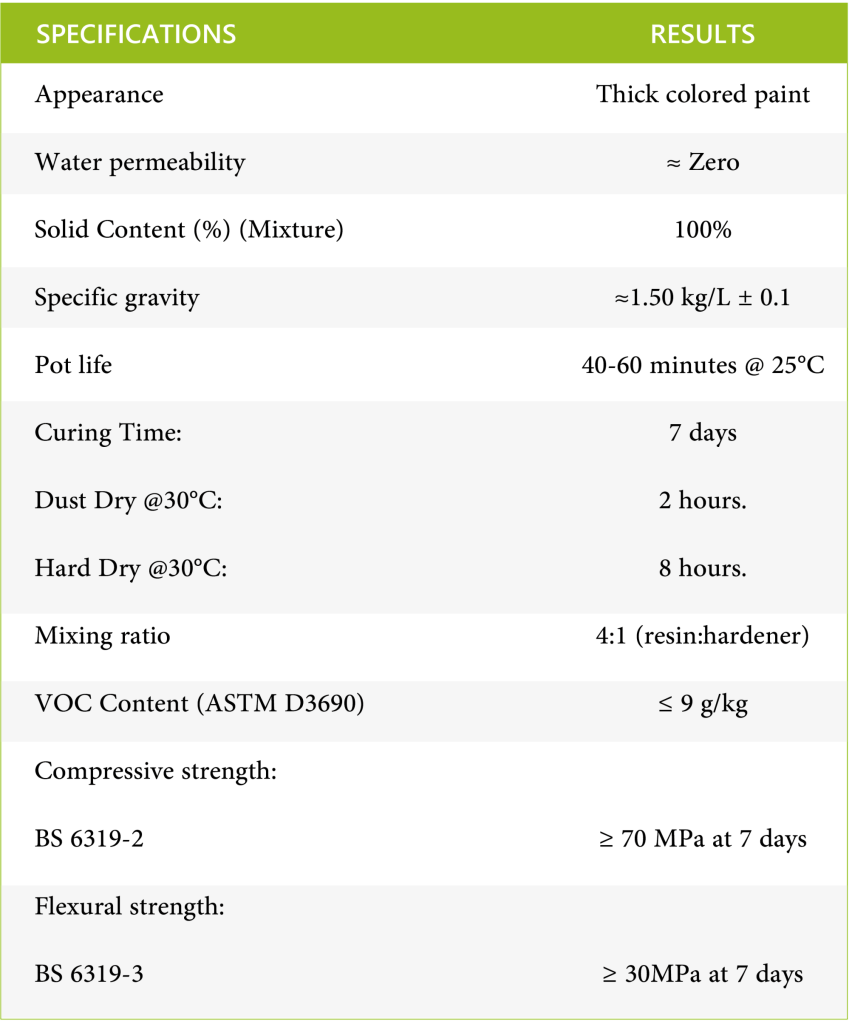 | SPECIFICATIONS | RESULTS |
|---|---|
| Appearance | Thick colored paint |
| Water permeability | ≈ Zero |
| Solid Content (%) (Mixture) | 100% |
| Specific gravity | ≈1.50 kg/L ± 0.1 |
| Pot life | 40-60 minutes @ 25°C |
| Curing Time: | 7 days |
| Dust Dry @30°C: | 2 hours. |
| Hard Dry @30°C: | 8 hours. |
| Mixing ratio | 4:1 (resin:hardener) |
| VOC Content (ASTM D3690) | ≤ 9 g/kg |
| Compressive strength: | |
| BS 6319-2 | ≥ 70 MPa at 7 days |
| Flexural strength: | |
| BS 6319-3 | ≥ 30MPa at 7 days |